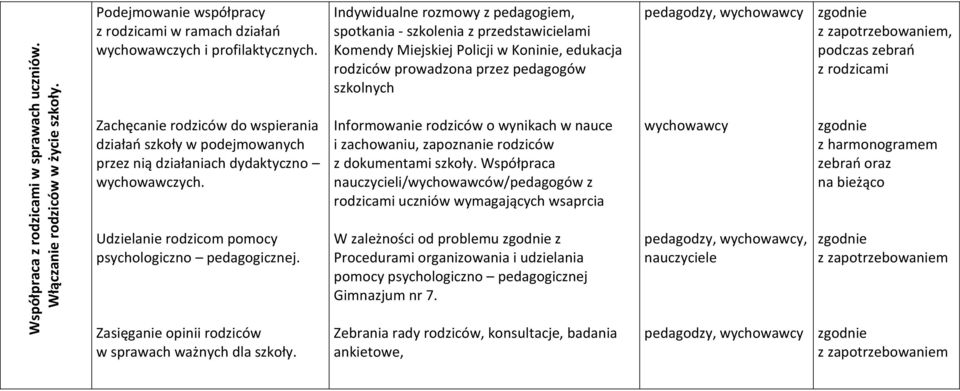 | Współpraca z rodzicami w sprawach uczniów. Włączanie rodziców w życie szkoły. | Podejmowanie współpracy z rodzicami w ramach działań wychowawczych i profilaktycznych. | Indywidualne rozmowy z pedagogiem, spotkania - szkolenia z przedstawicielami Komendy Miejskiej Policji w Koninie, edukacja rodziców prowadzona przez pedagogów szkolnych | pedagodzy, wychowawcy | zgodnie z zapotrzebowaniem, podczas zebrań z rodzicami |
|---|---|---|---|---|
| | Zachęcanie rodziców do wspierania działań szkoły w podejmowanych przez nią działaniach dydaktyczno – wychowawczych. | Informowanie rodziców o wynikach w nauce i zachowaniu, zapoznanie rodziców z dokumentami szkoły. Współpraca nauczycieli/wychowawców/pedagogów z rodzicami uczniów wymagających wsaprcia | wychowawcy | zgodnie z harmonogramem zebrań oraz na bieżąco |
| | Udzielanie rodzicom pomocy psychologiczno – pedagogicznej. | W zależności od problemu zgodnie z Procedurami organizowania i udzielania pomocy psychologiczno – pedagogicznej Gimnazjum nr 7. | pedagodzy, wychowawcy, nauczyciele | zgodnie z zapotrzebowaniem |
| | Zasięganie opinii rodziców w sprawach ważnych dla szkoły. | Zebrania rady rodziców, konsultacje, badania ankietowe, | pedagodzy, wychowawcy | zgodnie z zapotrzebowaniem |